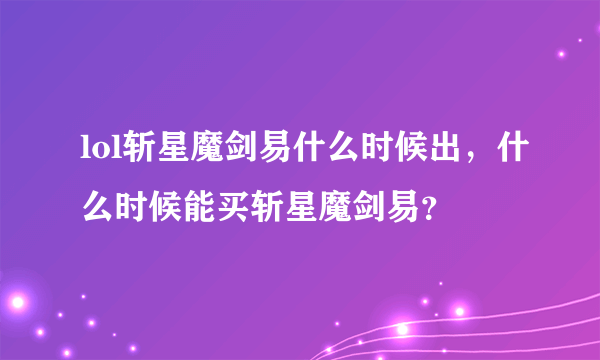 lol斩星魔剑易什么时候出，什么时候能买斩星魔剑易?